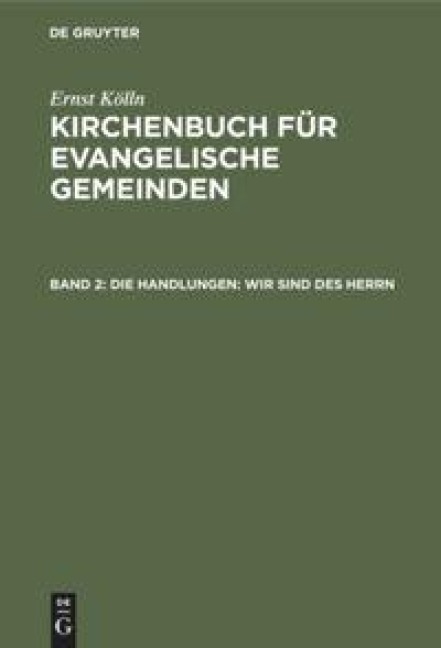 DE GRUYTER

Ernst Kölln

KIRCHENBUCH FÜR EVANGELISCHE GEMEINDEN

BAND 2: DIE HANDLUNGEN: WIR SIND DES HERRN

DE
G